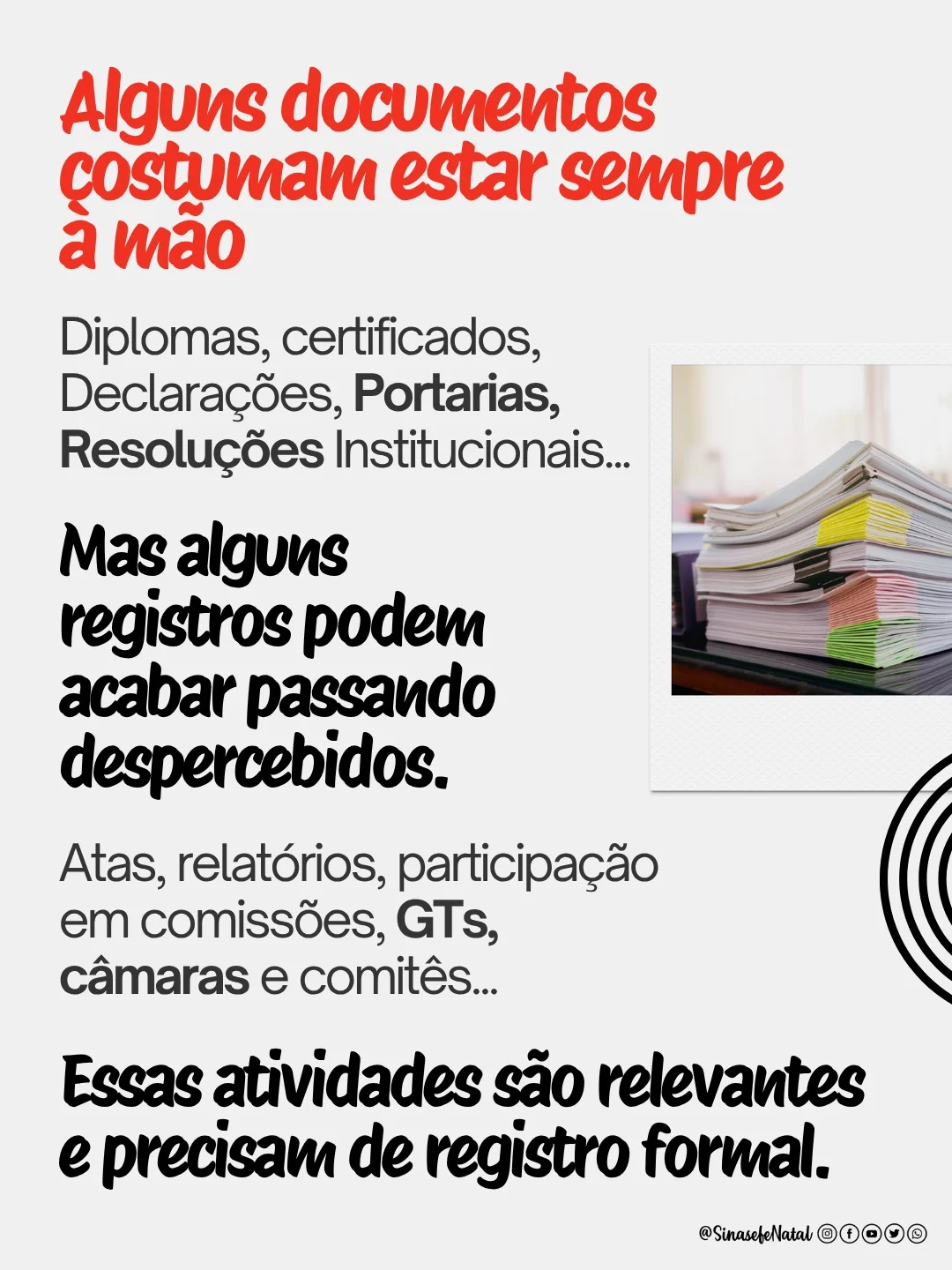 Alguns documentos costumam estar sempre à mão

Diplomas, certificados, Declarações, Portarias, Resoluções Institucionais...

Mas alguns registros podem acabar passando despercebidos.

Atas, relatórios, participação em comissões, GTs, câmaras e comitês...

Essas atividades são relevantes e precisam de registro formal.

@SinasefeNatal